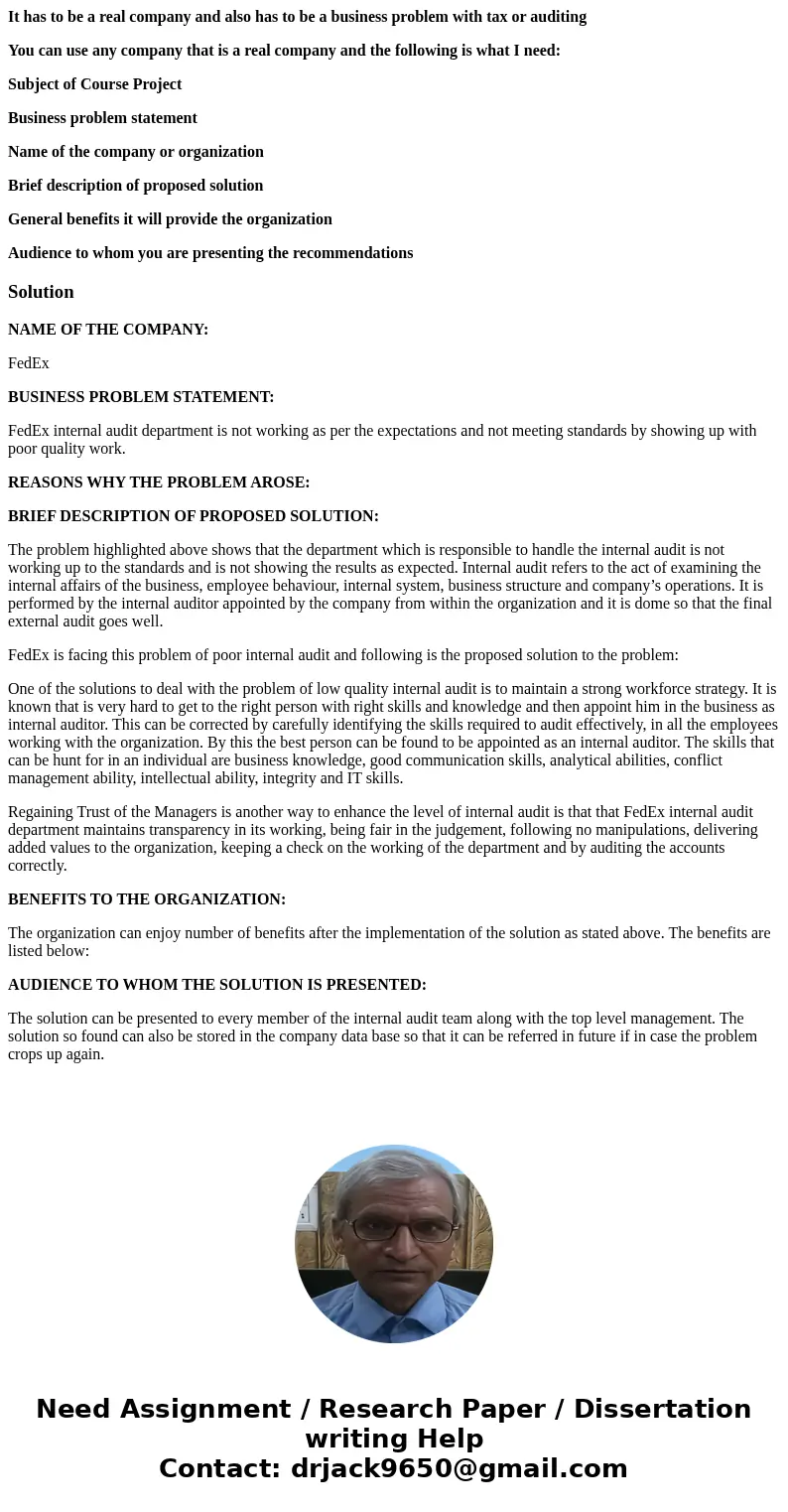 It has to be a real company and also has to be a business problem with tax or auditing

You can use any company that is a real company and the following is what I need:

Subject of Course Project

Business problem statement

Name of the company or organization

Brief description of proposed solution

General benefits it will provide the organization

Audience to whom you are presenting the recommendations

Solution

NAME OF THE COMPANY:

FedEx

BUSINESS PROBLEM STATEMENT:

FedEx internal audit department is not working as per the expectations and not meeting standards by showing up with poor quality work.

REASONS WHY THE PROBLEM AROSE:

BRIEF DESCRIPTION OF PROPOSED SOLUTION:

The problem highlighted above shows that the department which is responsible to handle the internal audit is not working up to the standards and is not showing the results as expected. Internal audit refers to the act of examining the internal affairs of the business, employee behaviour, internal system, business structure and company's operations. It is performed by the internal auditor appointed by the company from within the organization and it is dome so that the final external audit goes well.

FedEx is facing this problem of poor internal audit and following is the proposed solution to the problem:

One of the solutions to deal with the problem of low quality internal audit is to maintain a strong workforce strategy. It is known that is very hard to get to the right person with right skills and knowledge and then appoint him in the business as internal auditor. This can be corrected by carefully identifying the skills required to audit effectively, in all the employees working with the organization. By this the best person can be found to be appointed as an internal auditor. The skills that can be hunt for in an individual are business knowledge, good communication skills, analytical abilities, conflict management ability, intellectual ability, integrity and IT skills.

Regaining Trust of the Managers is another way to enhance the level of internal audit is that that FedEx internal audit department maintains transparency in its working, being fair in the judgement, following no manipulations, delivering added values to the organization, keeping a check on the working of the department and by auditing the accounts correctly.

BENEFITS TO THE ORGANIZATION:

The organization can enjoy number of benefits after the implementation of the solution as stated above. The benefits are listed below:

AUDIENCE TO WHOM THE SOLUTION IS PRESENTED:

The solution can be presented to every member of the internal audit team along with the top level management. The solution so found can also be stored in the company data base so that it can be referred in future if in case the problem crops up again.

Need Assignment / Research Paper / Dissertation writing Help
Contact: drjack9650@gmail.com